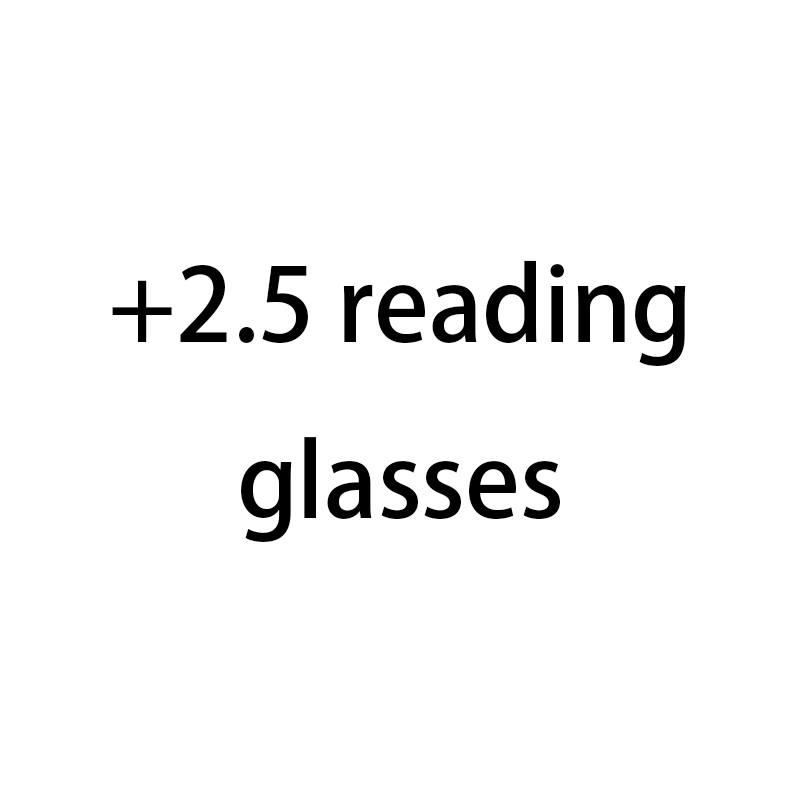 +2.5 reading glasses